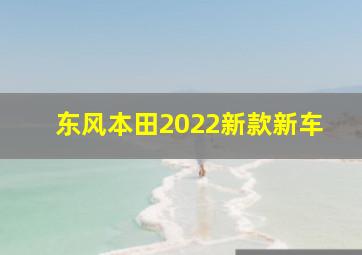 东风本田2022新款新车